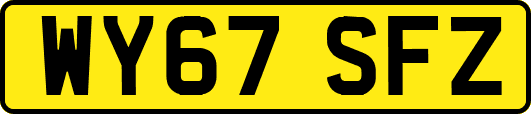 WY67 SFZ